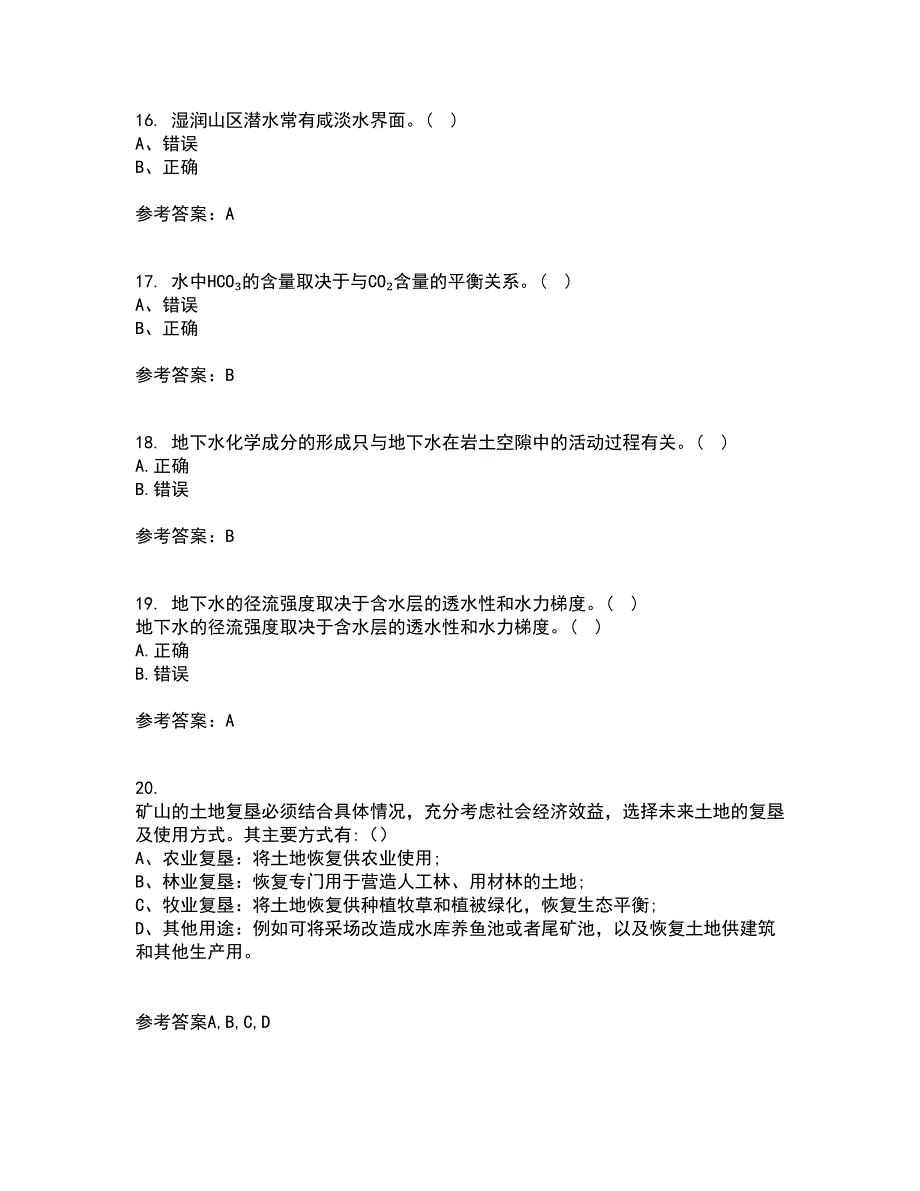 16. 湿润山区潜水常有咸淡水界面。（ ）
A、错误
B、正确

参考答案：A

17. 水中$HCO_3$的含量取决于与$CO_2$含量的平衡关系。（ ）
A、错误
B、正确

参考答案：B

18. 地下水化学成分的形成只与地下水在岩土空隙中的活动过程有关。（ ）
A.正确
B.错误

参考答案：B

19. 地下水的径流强度取决于含水层的透水性和水力梯度。（ ）
地下水的径流强度取决于含水层的透水性和水力梯度。（ ）
A.正确
B.错误

参考答案：A

20.
矿山的土地复垦必须结合具体情况，充分考虑社会经济效益，选择未来土地的复垦及使用方式。其主要方式有:（）
A、农业复垦：将土地恢复供农业使用;
B、林业复垦：恢复专门用于营造人工林、用材林的土地;
C、牧业复垦：将土地恢复供种植牧草和植被绿化，恢复生态平衡;
D、其他用途：例如可将采场改造成水库养鱼池或者尾矿池，以及恢复土地供建筑和其他生产用。

参考答案A,B,C,D